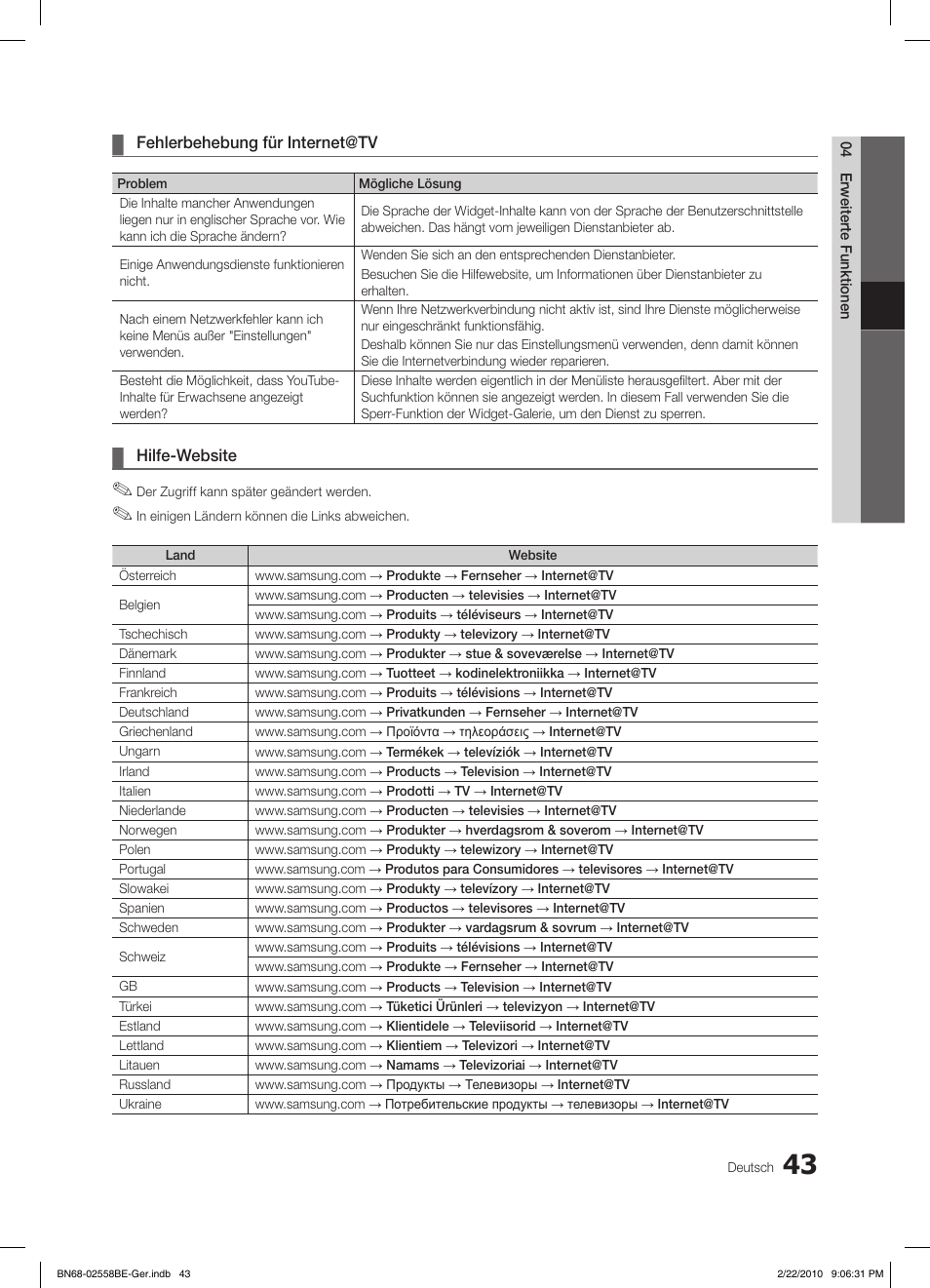 Fehlerbehebung für Internet@TV

| Problem | Mögliche Lösung |
|---|---|
| Die Inhalte mancher Anwendungen liegen nur in englischer Sprache vor. Wie kann ich die Sprache ändern? | Die Sprache der Widget-Inhalte kann von der Sprache der Benutzerschnittstelle abweichen. Das hängt vom jeweiligen Dienstanbieter ab. |
| Einige Anwendungsdienste funktionieren nicht. | Wenden Sie sich an den entsprechenden Dienstanbieter. Besuchen Sie die Hilfewebsite, um Informationen über Dienstanbieter zu erhalten. |
| Nach einem Netzwerkfehler kann ich keine Menüs außer "Einstellungen" verwenden. | Wenn Ihre Netzwerkverbindung nicht aktiv ist, sind Ihre Dienste möglicherweise nur eingeschränkt funktionsfähig. Deshalb können Sie nur das Einstellungsmenü verwenden, denn damit können Sie die Internetverbindung wieder reparieren. |
| Besteht die Möglichkeit, dass YouTube-Inhalte für Erwachsene angezeigt werden? | Diese Inhalte werden eigentlich in der Menüliste herausgefiltert. Aber mit der Suchfunktion können sie angezeigt werden. In diesem Fall verwenden Sie die Sperr-Funktion der Widget-Galerie, um den Dienst zu sperren. |

Hilfe-Website

Der Zugriff kann später geändert werden.
In einigen Ländern können die Links abweichen.

| Land | Website |
|---|---|
| Österreich | www.samsung.com → Produkte → Fernseher → Internet@TV |
| Belgien | www.samsung.com → Producten → televisies → Internet@TV |
| | www.samsung.com → Produits → téléviseurs → Internet@TV |
| Tschechisch | www.samsung.com → Produkty → televizory → Internet@TV |
| Dänemark | www.samsung.com → Produkter → stue & soveværelse → Internet@TV |
| Finnland | www.samsung.com → Tuotteet → kodinelektroniikka → Internet@TV |
| Frankreich | www.samsung.com → Produits → télévisions → Internet@TV |
| Deutschland | www.samsung.com → Privatkunden → Fernseher → Internet@TV |
| Griechenland | www.samsung.com → Προϊόντα → τηλεοράσεις → Internet@TV |
| Ungarn | www.samsung.com → Termékek → televíziók → Internet@TV |
| Irland | www.samsung.com → Products → Television → Internet@TV |
| Italien | www.samsung.com → Prodotti → TV → Internet@TV |
| Niederlande | www.samsung.com → Producten → televisies → Internet@TV |
| Norwegen | www.samsung.com → Produkter → hverdagsrom & soverom → Internet@TV |
| Polen | www.samsung.com → Produkty → telewizory → Internet@TV |
| Portugal | www.samsung.com → Produtos para Consumidores → televisores → Internet@TV |
| Slowakei | www.samsung.com → Produkty → televízory → Internet@TV |
| Spanien | www.samsung.com → Productos → televisores → Internet@TV |
| Schweden | www.samsung.com → Produkter → vardagsrum & sovrum → Internet@TV |
| Schweiz | www.samsung.com → Produits → télévisions → Internet@TV |
| | www.samsung.com → Produkte → Fernseher → Internet@TV |
| GB | www.samsung.com → Products → Television → Internet@TV |
| Türkei | www.samsung.com → Tüketici Ürünleri → televizyon → Internet@TV |
| Estland | www.samsung.com → Klientidele → Televiisorid → Internet@TV |
| Lettland | www.samsung.com → Klientiem → Televizori → Internet@TV |
| Litauen | www.samsung.com → Namams → Televizoriai → Internet@TV |
| Russland | www.samsung.com → Продукты → Телевизоры → Internet@TV |
| Ukraine | www.samsung.com → Потребительские продукты → телевизоры → Internet@TV |

04 Erweiterte Funktionen

Deutsch 43

BN68-02558BE-Ger.indb 43 2/22/2010 9:06:31 PM